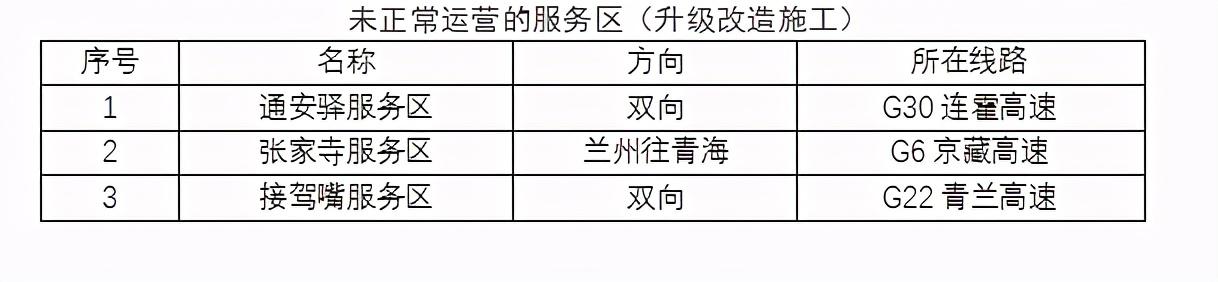 未正常运营的服务区（升级改造施工）

| 序号 | 名称 | 方向 | 所在线路 |
|---|---|---|---|
| 1 | 通安驿服务区 | 双向 | G30 连霍高速 |
| 2 | 张家寺服务区 | 兰州往青海 | G6 京藏高速 |
| 3 | 接驾嘴服务区 | 双向 | G22 青兰高速 |